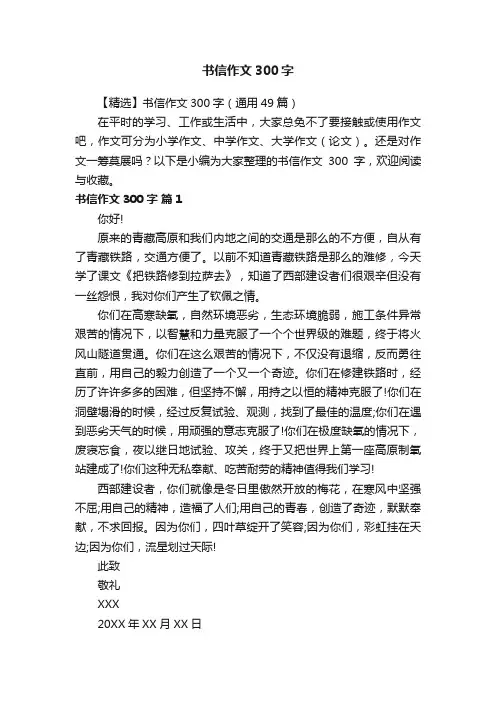 书信作文 300 字

【精选】书信作文 300 字（通用 49 篇）

在平时的学习、工作或生活中，大家总免不了要接触或使用作文吧，作文可分为小学作文、中学作文、大学作文（论文）。还是对作文一筹莫展吗？以下是小编为大家整理的书信作文 300 字，欢迎阅读与收藏。

书信作文 300 字 篇 1

你好!

原来的青藏高原和我们内地之间的交通是那么的不方便，自从有了青藏铁路，交通方便了。以前不知道青藏铁路是那么的难修，今天学了课文《把铁路修到拉萨去》，知道了西部建设者们很艰辛但没有一丝怨恨，我对你们产生了钦佩之情。

你们在高寒缺氧，自然环境恶劣，生态环境脆弱，施工条件异常艰苦的情况下，以智慧和力量克服了一个个世界级的难题，终于将火风山隧道贯通。你们在这么艰苦的情况下，不仅没有退缩，反而勇往直前，用自己的毅力创造了一个又一个奇迹。你们在修建铁路时，经历了许许多多的困难，但坚持不懈，用持之以恒的精神克服了!你们在洞壁塌滑的时候，经过反复试验、观测，找到了最佳的温度;你们在遇到恶劣天气的时候，用顽强的意志克服了!你们在极度缺氧的情况下，废寝忘食，夜以继日地试验、攻关，终于又把世界上第一座高原制氧站建成了!你们这种无私奉献、吃苦耐劳的精神值得我们学习!

西部建设者，你们就像是冬日里傲然开放的梅花，在寒风中坚强不屈;用自己的精神，造福了人们;用自己的青春，创造了奇迹，默默奉献，不求回报。因为你们，四叶草绽开了笑容;因为你们，彩虹挂在天边;因为你们，流星划过天际!

此致

敬礼

XXX

20XX 年 XX 月 XX 日